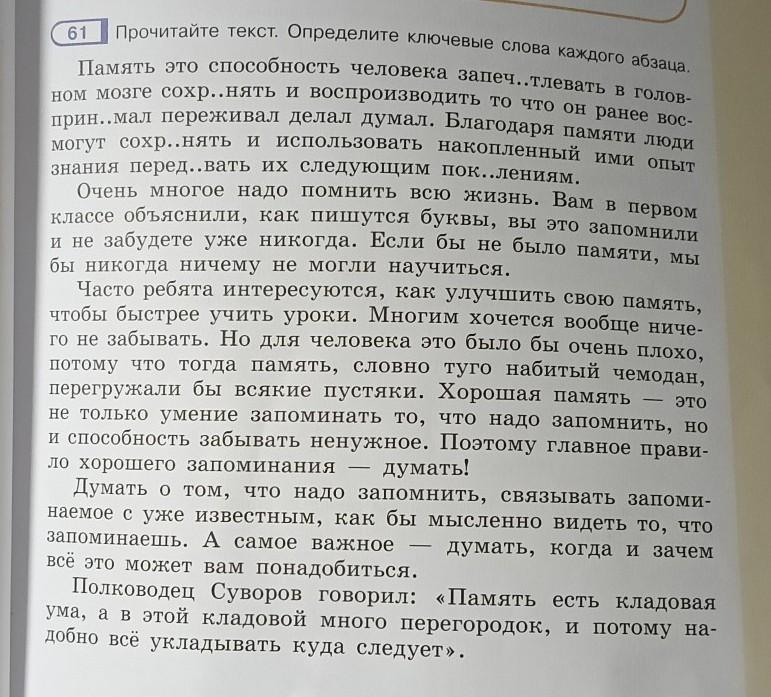 61 Прочитайте текст. Определите ключевые слова каждого абзаца.

Память это способность человека запеч..тлевать в головном мозге сохр..нять и воспроизводить то что он ранее восприн..мал переживал делал думал. Благодаря памяти люди могут сохр..нять и использовать накопленный ими опыт знания перед..вать их следующим пок..лениям.

Очень многое надо помнить всю жизнь. Вам в первом классе объяснили, как пишутся буквы, вы это запомнили и не забудете уже никогда. Если бы не было памяти, мы бы никогда ничему не могли научиться.

Часто ребята интересуются, как улучшить свою память, чтобы быстрее учить уроки. Многим хочется вообще ничего не забывать. Но для человека это было бы очень плохо, потому что тогда память, словно туго набитый чемодан, перегружали бы всякие пустяки. Хорошая память — это не только умение запоминать то, что надо запомнить, но и способность забывать ненужное. Поэтому главное правило хорошего запоминания — думать!

Думать о том, что надо запомнить, связывать запоминаемое с уже известным, как бы мысленно видеть то, что запоминаешь. А самое важное — думать, когда и зачем всё это может вам понадобиться.

Полководец Суворов говорил: «Память есть кладовая ума, а в этой кладовой много перегородок, и потому надобно всё укладывать куда следует».